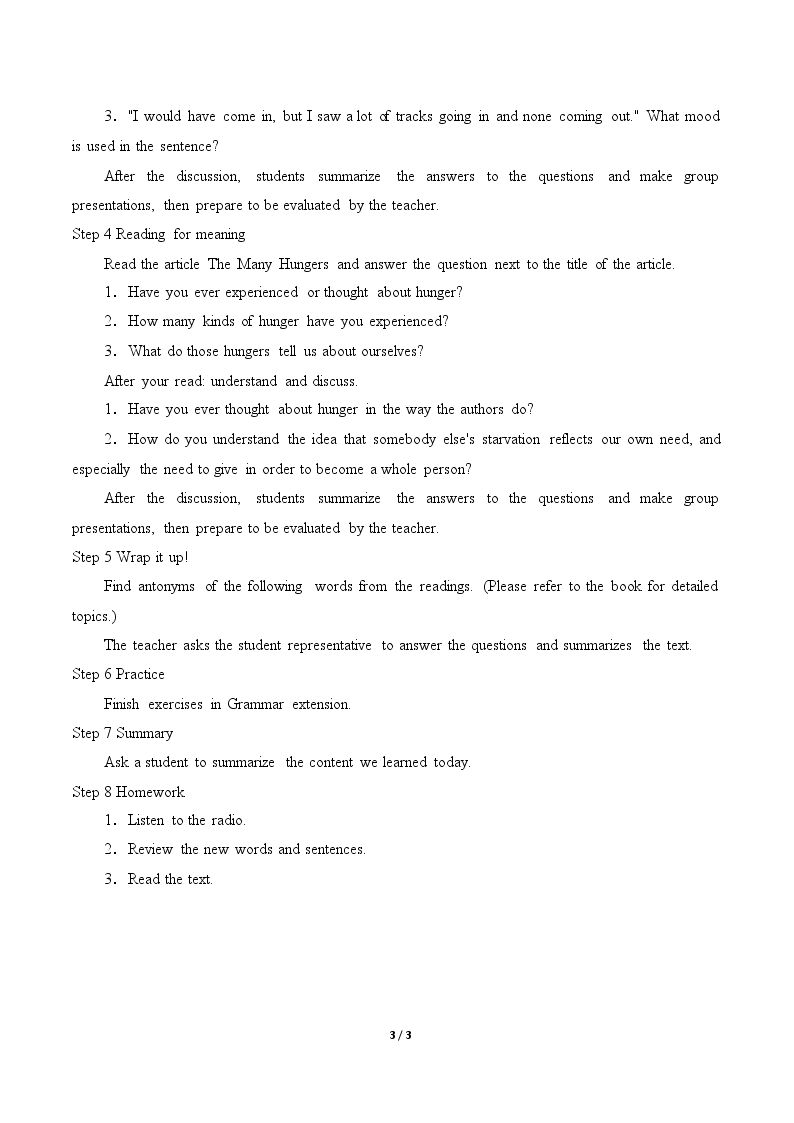 3．"I would have come in, but I saw a lot of tracks going in and none coming out." What mood is used in the sentence?

After the discussion, students summarize the answers to the questions and make group presentations, then prepare to be evaluated by the teacher.

Step 4 Reading for meaning

Read the article The Many Hungers and answer the question next to the title of the article.

1．Have you ever experienced or thought about hunger?

2．How many kinds of hunger have you experienced?

3．What do those hungers tell us about ourselves?

After your read: understand and discuss.

1．Have you ever thought about hunger in the way the authors do?

2．How do you understand the idea that somebody else's starvation reflects our own need, and especially the need to give in order to become a whole person?

After the discussion, students summarize the answers to the questions and make group presentations, then prepare to be evaluated by the teacher.

Step 5 Wrap it up!

Find antonyms of the following words from the readings. (Please refer to the book for detailed topics.)

The teacher asks the student representative to answer the questions and summarizes the text.

Step 6 Practice

Finish exercises in Grammar extension.

Step 7 Summary

Ask a student to summarize the content we learned today.

Step 8 Homework

1．Listen to the radio.

2．Review the new words and sentences.

3．Read the text.

3 / 3